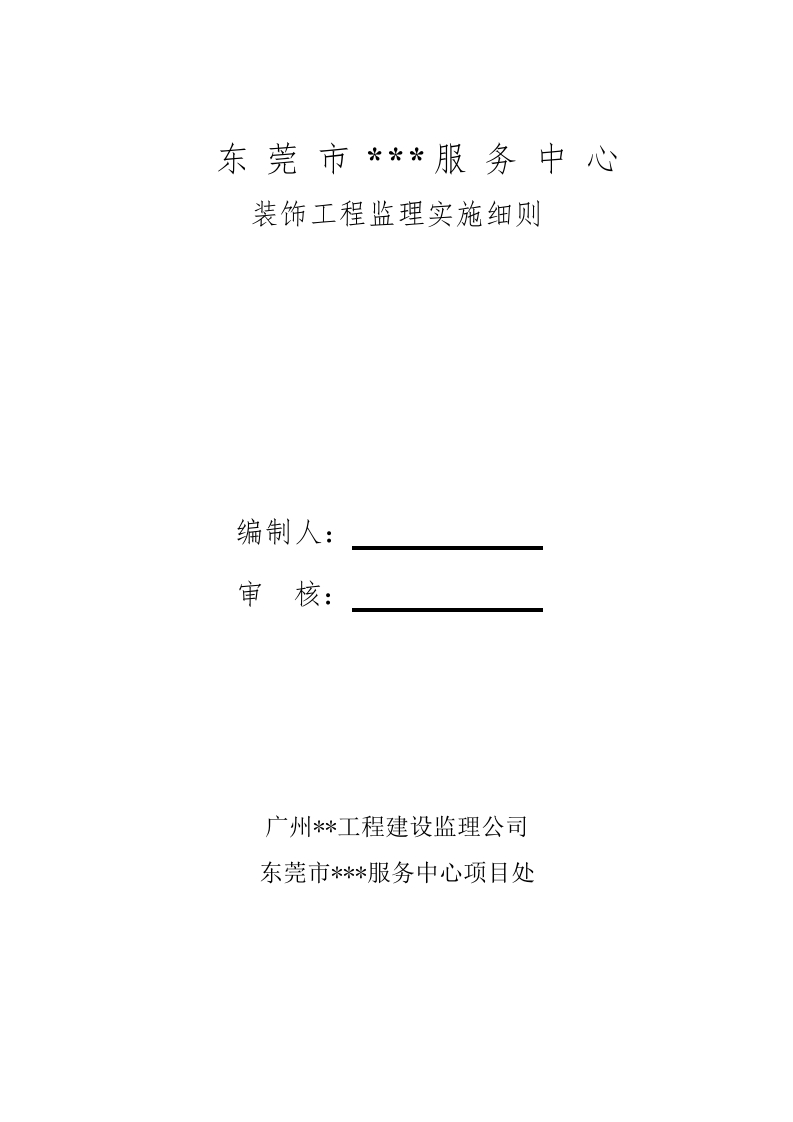 东莞市***服务中心

装饰工程监理实施细则

编制人：____

审 核：____

广州**工程建设监理公司

东莞市***服务中心项目处